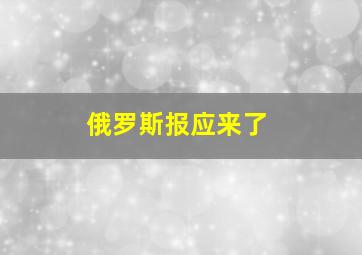 俄罗斯报应来了